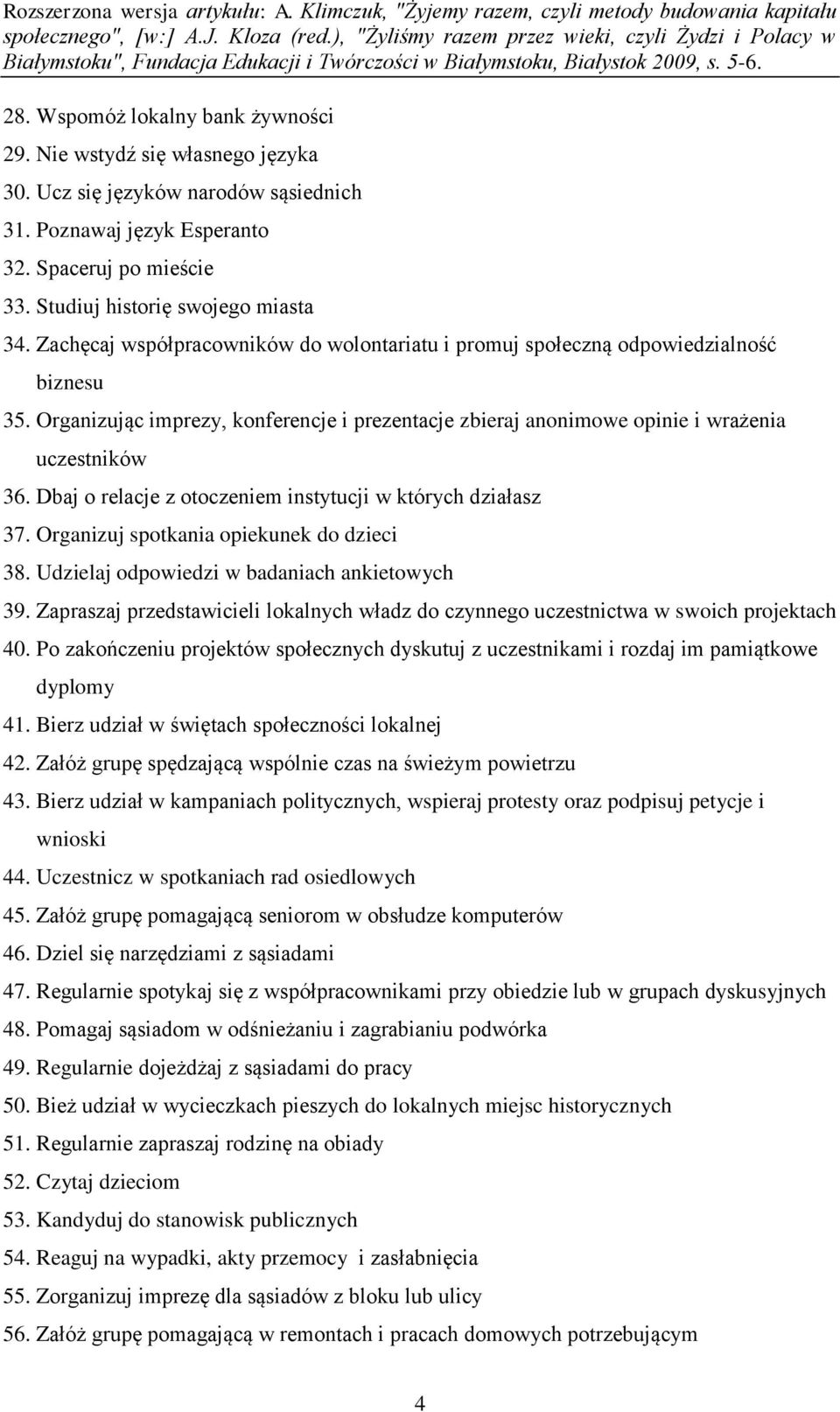 Rozszerzona wersja artykułu: A. Klimczuk, "Żyjemy razem, czyli metody budowania kapitału społecznego", [w:] A.J. Kloza (red.), "Żyliśmy razem przez wieki, czyli Żydzi i Polacy w Białymstoku", Fundacja Edukacji i Twórczości w Białymstoku, Białystok 2009, s. 5-6.

28. Wspomóż lokalny bank żywności
29. Nie wstydź się własnego języka
30. Ucz się języków narodów sąsiednich
31. Poznawaj język Esperanto
32. Spaceruj po mieście
33. Studiuj historię swojego miasta
34. Zachęcaj współpracowników do wolontariatu i promuj społeczną odpowiedzialność biznesu
35. Organizując imprezy, konferencje i prezentacje zbieraj anonimowe opinie i wrażenia uczestników
36. Dbaj o relacje z otoczeniem instytucji w których działasz
37. Organizuj spotkania opiekunek do dzieci
38. Udzielaj odpowiedzi w badaniach ankietowych
39. Zapraszaj przedstawicieli lokalnych władz do czynnego uczestnictwa w swoich projektach
40. Po zakończeniu projektów społecznych dyskutuj z uczestnikami i rozdaj im pamiątkowe dyplomy
41. Bierz udział w świętach społeczności lokalnej
42. Załóż grupę spędzającą wspólnie czas na świeżym powietrzu
43. Bierz udział w kampaniach politycznych, wspieraj protesty oraz podpisuj petycje i wnioski
44. Uczestnicz w spotkaniach rad osiedlowych
45. Załóż grupę pomagającą seniorom w obsłudze komputerów
46. Dziel się narzędziami z sąsiadami
47. Regularnie spotykaj się z współpracownikami przy obiedzie lub w grupach dyskusyjnych
48. Pomagaj sąsiadom w odśnieżaniu i zagrabianiu podwórka
49. Regularnie dojeżdżaj z sąsiadami do pracy
50. Bież udział w wycieczkach pieszych do lokalnych miejsc historycznych
51. Regularnie zapraszaj rodzinę na obiady
52. Czytaj dzieciom
53. Kandyduj do stanowisk publicznych
54. Reaguj na wypadki, akty przemocy i zasłabnięcia
55. Zorganizuj imprezę dla sąsiadów z bloku lub ulicy
56. Załóż grupę pomagającą w remontach i pracach domowych potrzebującym

4